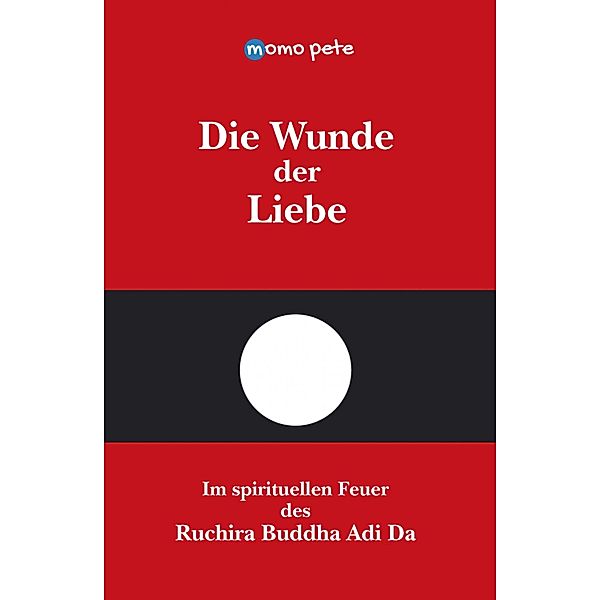 momo pete

Die Wunde der Liebe

Im spirituellen Feuer des Ruchira Buddha Adi Da